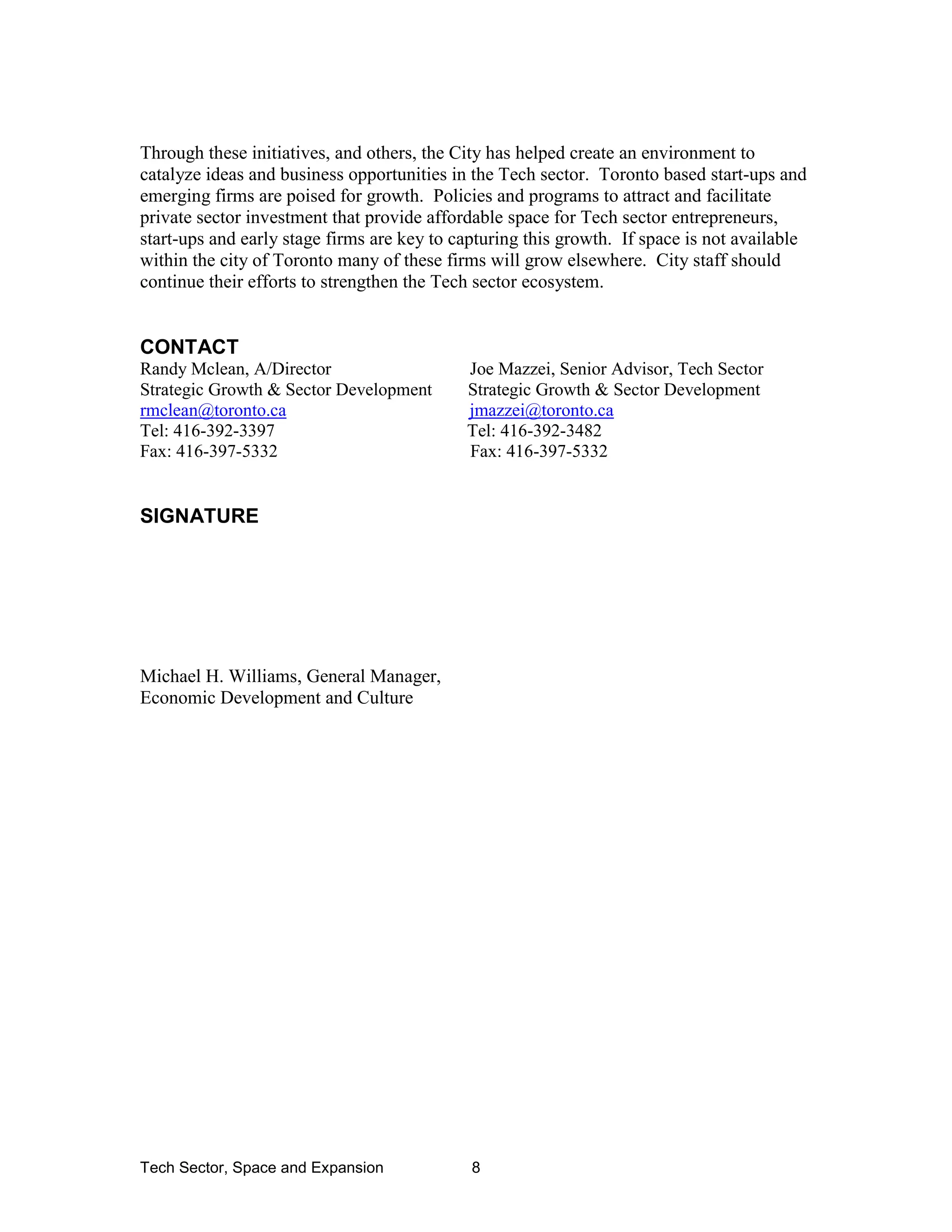 Through these initiatives, and others, the City has helped create an environment to catalyze ideas and business opportunities in the Tech sector. Toronto based start-ups and emerging firms are poised for growth. Policies and programs to attract and facilitate private sector investment that provide affordable space for Tech sector entrepreneurs, start-ups and early stage firms are key to capturing this growth. If space is not available within the city of Toronto many of these firms will grow elsewhere. City staff should continue their efforts to strengthen the Tech sector ecosystem.

CONTACT

Randy Mclean, A/Director
Strategic Growth & Sector Development
rmclean@toronto.ca
Tel: 416-392-3397
Fax: 416-397-5332

Joe Mazzei, Senior Advisor, Tech Sector
Strategic Growth & Sector Development
jmazzei@toronto.ca
Tel: 416-392-3482
Fax: 416-397-5332

SIGNATURE

Michael H. Williams, General Manager,
Economic Development and Culture

Tech Sector, Space and Expansion 8